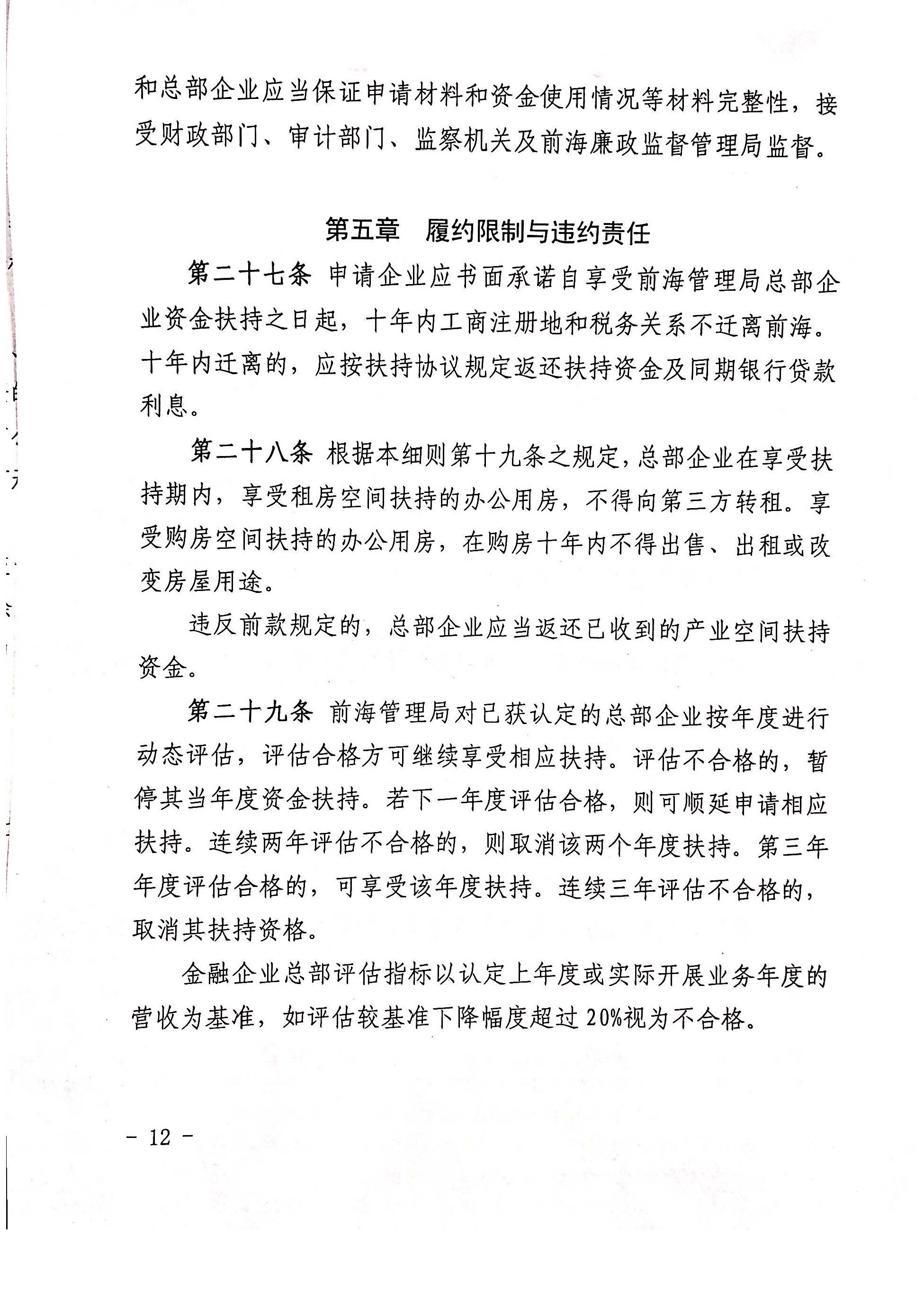 和总部企业应当保证申请材料和资金使用情况等材料完整性，接受财政部门、审计部门、监察机关及前海廉政监督管理局监督。

第五章　履约限制与违约责任

第二十七条　申请企业应书面承诺自享受前海管理局总部企业资金扶持之日起，十年内工商注册地和税务关系不迁离前海。十年内迁离的，应按扶持协议规定返还扶持资金及同期银行贷款利息。

第二十八条　根据本细则第十九条之规定，总部企业在享受扶持期内，享受租房空间扶持的办公用房，不得向第三方转租。享受购房空间扶持的办公用房，在购房十年内不得出售、出租或改变房屋用途。

违反前款规定的，总部企业应当返还已收到的产业空间扶持资金。

第二十九条　前海管理局对已获认定的总部企业按年度进行动态评估，评估合格方可继续享受相应扶持。评估不合格的，暂停其当年度资金扶持。若下一年度评估合格，则可顺延申请相应扶持。连续两年评估不合格的，则取消该两个年度扶持。第三年年度评估合格的，可享受该年度扶持。连续三年评估不合格的，取消其扶持资格。

金融企业总部评估指标以认定上年度或实际开展业务年度的营收为基准，如评估较基准下降幅度超过20%视为不合格。

- 12 -